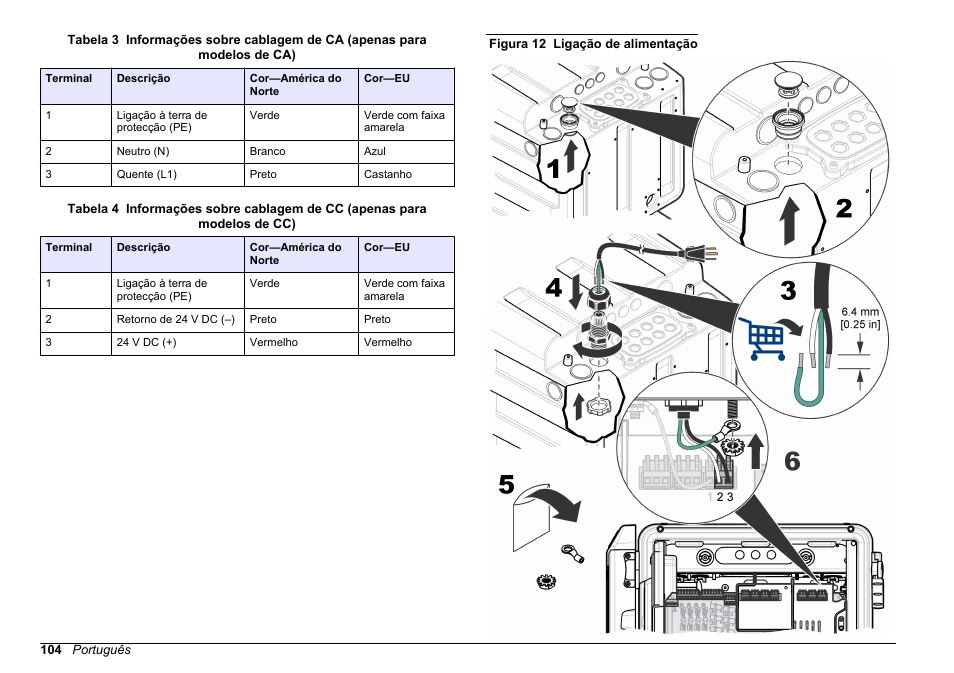 Tabela 3 Informações sobre cablagem de CA (apenas para modelos de CA)

| Terminal | Descrição | Cor—América do Norte | Cor—EU |
|---|---|---|---|
| 1 | Ligação à terra de protecção (PE) | Verde | Verde com faixa amarela |
| 2 | Neutro (N) | Branco | Azul |
| 3 | Quente (L1) | Preto | Castanho |

Tabela 4 Informações sobre cablagem de CC (apenas para modelos de CC)

| Terminal | Descrição | Cor—América do Norte | Cor—EU |
|---|---|---|---|
| 1 | Ligação à terra de protecção (PE) | Verde | Verde com faixa amarela |
| 2 | Retorno de 24 V DC (–) | Preto | Preto |
| 3 | 24 V DC (+) | Vermelho | Vermelho |

Figura 12 Ligação de alimentação

1
2
3
6.4 mm
[0.25 in]
4
5
6
1 2 3

104 Português